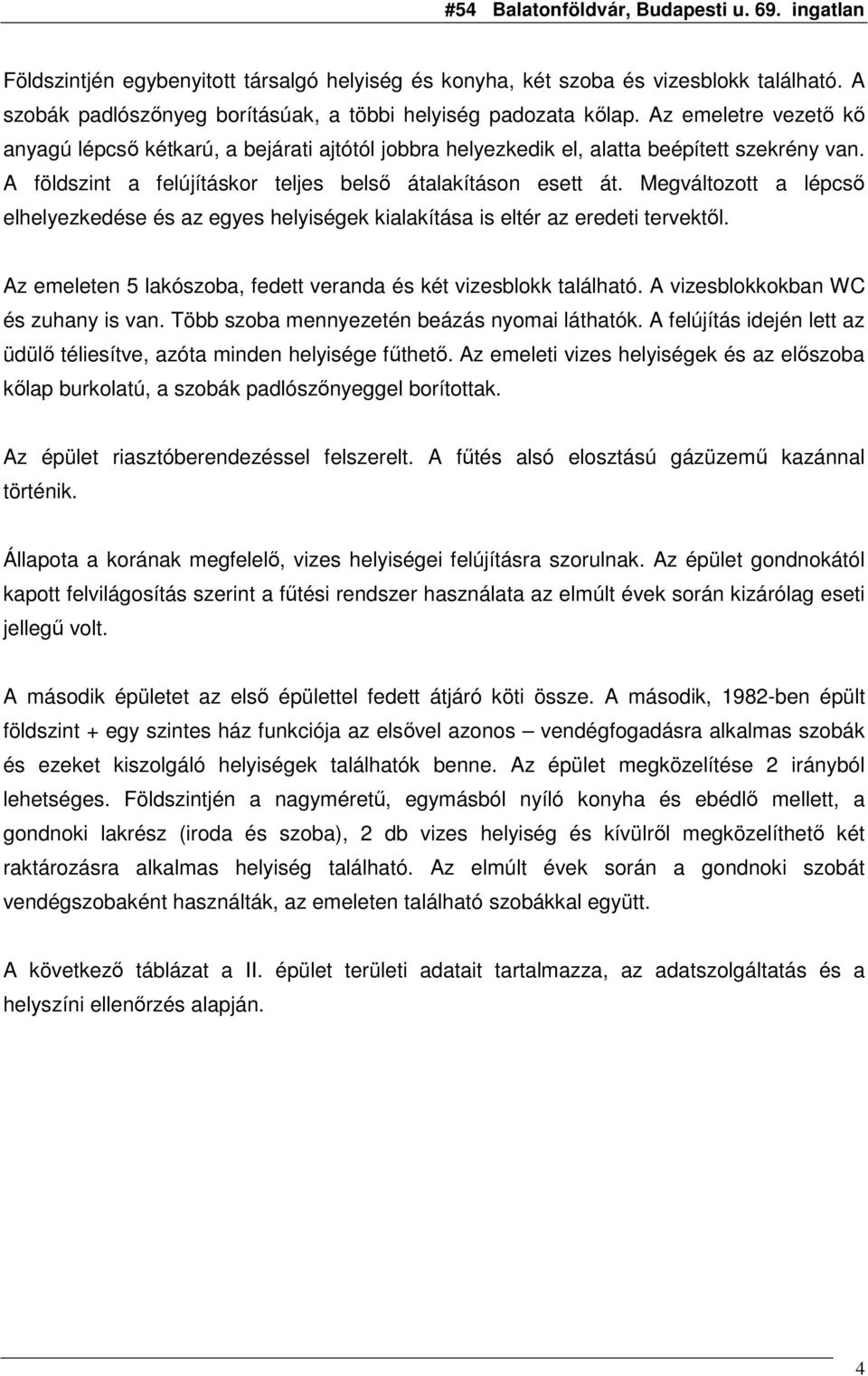 #54 Balatonföldvár, Budapesti u. 69. ingatlan

Földszintjén egybenyitott társalgó helyiség és konyha, két szoba és vizesblokk található. A szobák padlószőnyeg borításúak, a többi helyiség padozata kőlap. Az emeletre vezető kő anyagú lépcső kétkarú, a bejárati ajtótól jobbra helyezkedik el, alatta beépített szekrény van. A földszint a felújításkor teljes belső átalakításon esett át. Megváltozott a lépcső elhelyezkedése és az egyes helyiségek kialakítása is eltér az eredeti tervektől.

Az emeleten 5 lakószoba, fedett veranda és két vizesblokk található. A vizesblokkokban WC és zuhany is van. Több szoba mennyezetén beázás nyomai láthatók. A felújítás idején lett az üdülő téliesítve, azóta minden helyisége fűthető. Az emeleti vizes helyiségek és az előszoba kőlap burkolatú, a szobák padlószőnyeggel borítottak.

Az épület riasztóberendezéssel felszerelt. A fűtés alsó elosztású gázüzemű kazánnal történik.

Állapota a korának megfelelő, vizes helyiségei felújításra szorulnak. Az épület gondnokától kapott felvilágosítás szerint a fűtési rendszer használata az elmúlt évek során kizárólag eseti jellegű volt.

A második épületet az első épülettel fedett átjáró köti össze. A második, 1982-ben épült földszint + egy szintes ház funkciója az elsővel azonos – vendégfogadásra alkalmas szobák és ezeket kiszolgáló helyiségek találhatók benne. Az épület megközelítése 2 irányból lehetséges. Földszintjén a nagyméretű, egymásból nyíló konyha és ebédlő mellett, a gondnoki lakrész (iroda és szoba), 2 db vizes helyiség és kívülről megközelíthető két raktározásra alkalmas helyiség található. Az elmúlt évek során a gondnoki szobát vendégszobaként használták, az emeleten található szobákkal együtt.

A következő táblázat a II. épület területi adatait tartalmazza, az adatszolgáltatás és a helyszíni ellenőrzés alapján.

4